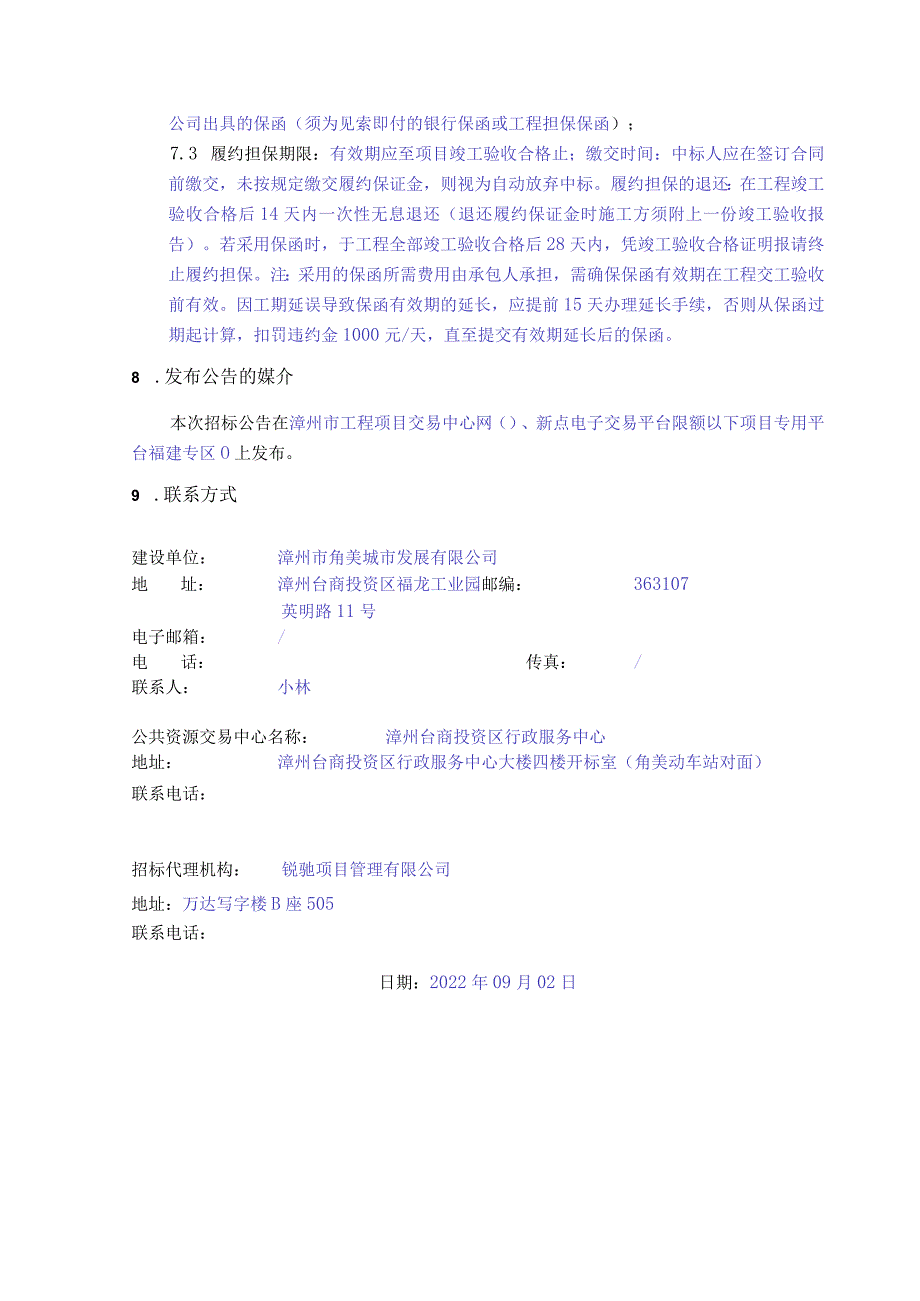 公司出具的保函（须为见索即付的银行保函或工程担保保函）；

7.3 履约担保期限：有效期应至项目竣工验收合格止；缴交时间：中标人应在签订合同前缴交，未按规定缴交履约保证金，则视为自动放弃中标。履约担保的退还：在工程竣工验收合格后14天内一次性无息退还（退还履约保证金时施工方须附上一份竣工验收报告）。若采用保函时，于工程全部竣工验收合格后28天内，凭竣工验收合格证明报请终止履约担保。注：采用的保函所需费用由承包人承担，需确保保函有效期在工程交工验收前有效。因工期延误导致保函有效期的延长，应提前15天办理延长手续，否则从保函过期起计算，扣罚违约金1000元/天，直至提交有效期延长后的保函。

8 .发布公告的媒介

本次招标公告在漳州市工程项目交易中心网（）、新点电子交易平台限额以下项目专用平台福建专区0上发布。

9 .联系方式

建设单位： 漳州市角美城市发展有限公司
地 址： 漳州台商投资区福龙工业园英明路11号 邮编： 363107
电子邮箱： /
电 话： 传真： /
联系人： 小林

公共资源交易中心名称： 漳州台商投资区行政服务中心
地址： 漳州台商投资区行政服务中心大楼四楼开标室（角美动车站对面）
联系电话：

招标代理机构： 锐驰项目管理有限公司
地址：万达写字楼B座505
联系电话：

日期：2022年09月02日